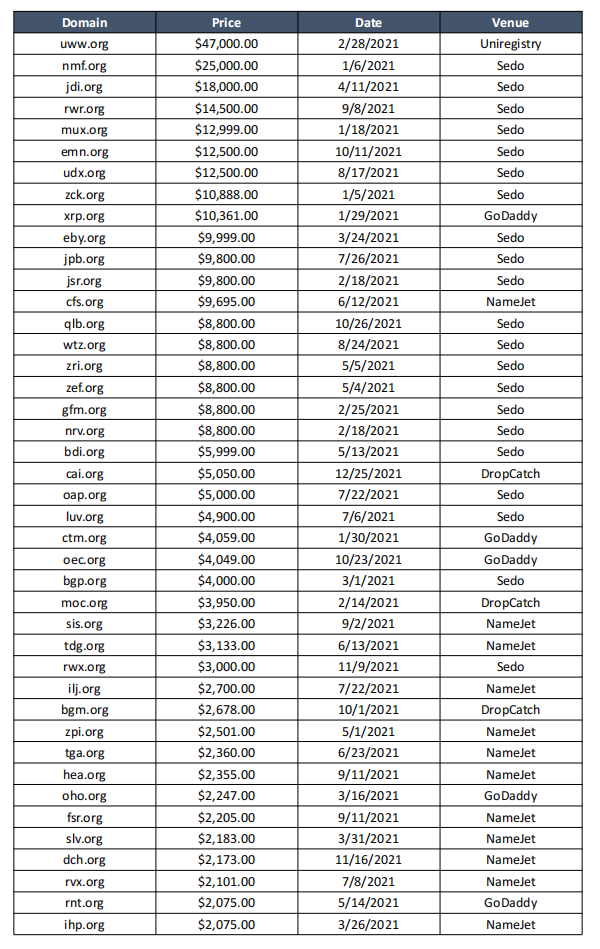 | Domain | Price | Date | Venue |
|---|---|---|---|
| uww.org | \$47,000.00 | 2/28/2021 | Uniregistry |
| nmf.org | \$25,000.00 | 1/6/2021 | Sedo |
| jdi.org | \$18,000.00 | 4/11/2021 | Sedo |
| rwr.org | \$14,500.00 | 9/8/2021 | Sedo |
| mux.org | \$12,999.00 | 1/18/2021 | Sedo |
| emn.org | \$12,500.00 | 10/11/2021 | Sedo |
| udx.org | \$12,500.00 | 8/17/2021 | Sedo |
| zck.org | \$10,888.00 | 1/5/2021 | Sedo |
| xrp.org | \$10,361.00 | 1/29/2021 | GoDaddy |
| eby.org | \$9,999.00 | 3/24/2021 | Sedo |
| jpb.org | \$9,800.00 | 7/26/2021 | Sedo |
| jsr.org | \$9,800.00 | 2/18/2021 | Sedo |
| cfs.org | \$9,695.00 | 6/12/2021 | NameJet |
| qlb.org | \$8,800.00 | 10/26/2021 | Sedo |
| wtz.org | \$8,800.00 | 8/24/2021 | Sedo |
| zri.org | \$8,800.00 | 5/5/2021 | Sedo |
| zef.org | \$8,800.00 | 5/4/2021 | Sedo |
| gfm.org | \$8,800.00 | 2/25/2021 | Sedo |
| nrv.org | \$8,800.00 | 2/18/2021 | Sedo |
| bdi.org | \$5,999.00 | 5/13/2021 | Sedo |
| cai.org | \$5,050.00 | 12/25/2021 | DropCatch |
| oap.org | \$5,000.00 | 7/22/2021 | Sedo |
| luv.org | \$4,900.00 | 7/6/2021 | Sedo |
| ctm.org | \$4,059.00 | 1/30/2021 | GoDaddy |
| oec.org | \$4,049.00 | 10/23/2021 | GoDaddy |
| bgp.org | \$4,000.00 | 3/1/2021 | Sedo |
| moc.org | \$3,950.00 | 2/14/2021 | DropCatch |
| sis.org | \$3,226.00 | 9/2/2021 | NameJet |
| tdg.org | \$3,133.00 | 6/13/2021 | NameJet |
| rwx.org | \$3,000.00 | 11/9/2021 | Sedo |
| ilj.org | \$2,700.00 | 7/22/2021 | NameJet |
| bgm.org | \$2,678.00 | 10/1/2021 | DropCatch |
| zpi.org | \$2,501.00 | 5/1/2021 | NameJet |
| tga.org | \$2,360.00 | 6/23/2021 | NameJet |
| hea.org | \$2,355.00 | 9/11/2021 | NameJet |
| oho.org | \$2,247.00 | 3/16/2021 | GoDaddy |
| fsr.org | \$2,205.00 | 9/11/2021 | NameJet |
| slv.org | \$2,183.00 | 3/31/2021 | NameJet |
| dch.org | \$2,173.00 | 11/16/2021 | NameJet |
| rvx.org | \$2,101.00 | 7/8/2021 | NameJet |
| rnt.org | \$2,075.00 | 5/14/2021 | GoDaddy |
| ihp.org | \$2,075.00 | 3/26/2021 | NameJet |